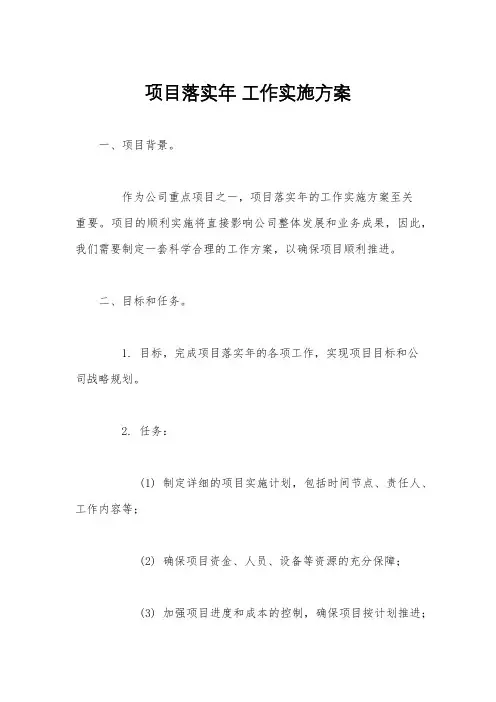 项目落实年 工作实施方案

一、项目背景。

作为公司重点项目之一，项目落实年的工作实施方案至关重要。项目的顺利实施将直接影响公司整体发展和业务成果，因此，我们需要制定一套科学合理的工作方案，以确保项目顺利推进。

二、目标和任务。

1. 目标，完成项目落实年的各项工作，实现项目目标和公司战略规划。

2. 任务：

(1) 制定详细的项目实施计划，包括时间节点、责任人、工作内容等；

(2) 确保项目资金、人员、设备等资源的充分保障；

(3) 加强项目进度和成本的控制，确保项目按计划推进；